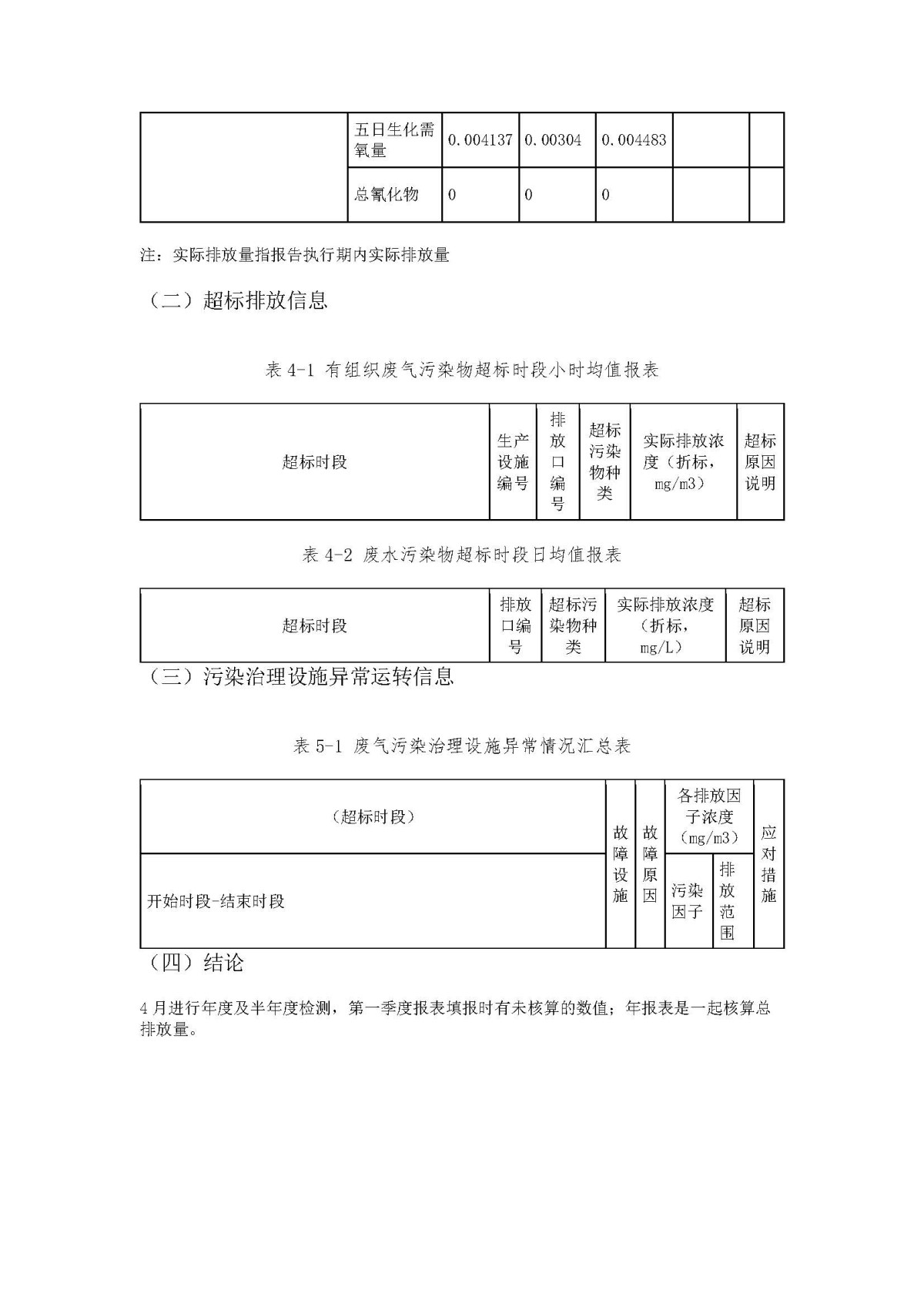 |  | 五日生化需氧量 | 0.004137 | 0.00304 | 0.004483 |  |  |
|---|---|---|---|---|---|---|
|  | 总氰化物 | 0 | 0 | 0 |  |  |

注：实际排放量指报告执行期内实际排放量

（二）超标排放信息

表 4-1 有组织废气污染物超标时段小时均值报表

| 超标时段 | 生产设施编号 | 排放口编号 | 超标污染物种类 | 实际排放浓度（折标，mg/m3） | 超标原因说明 |
|---|---|---|---|---|---|

表 4-2 废水污染物超标时段日均值报表

| 超标时段 | 排放口编号 | 超标污染物种类 | 实际排放浓度（折标，mg/L） | 超标原因说明 |
|---|---|---|---|---|

（三）污染治理设施异常运转信息

表 5-1 废气污染治理设施异常情况汇总表

| （超标时段） | 故障设施 | 故障原因 | 各排放因子浓度（mg/m3） | | 应对措施 |
|---|---|---|---|---|---|
| 开始时段-结束时段 | | | 污染因子 | 排放范围 | |

（四）结论

4 月进行年度及半年度检测，第一季度报表填报时有未核算的数值；年报表是一起核算总排放量。